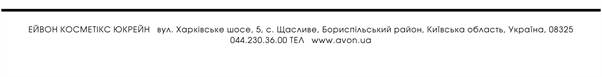 ЕЙВОН КОСМЕТІКС ЮКРЕЙН вул. Харківське шосе, 5, с. Щасливе, Бориспільський район, Київська область, Україна, 08325
044.230.36.00 ТЕЛ www.avon.ua